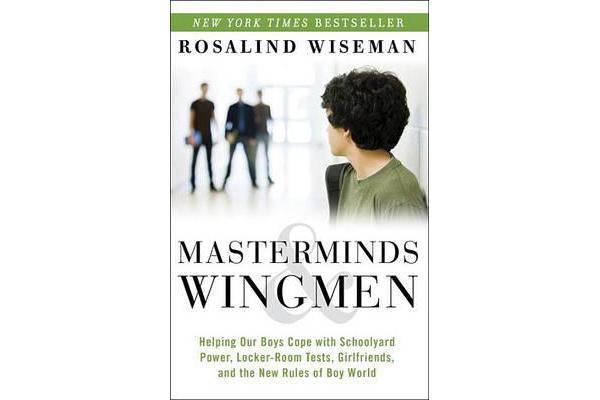 NEW YORK TIMES BESTSELLER

ROSALIND WISEMAN

MASTERMINDS
&
WINGMEN

Helping Our Boys Cope with Schoolyard Power, Locker-Room Tests, Girlfriends, and the New Rules of Boy World